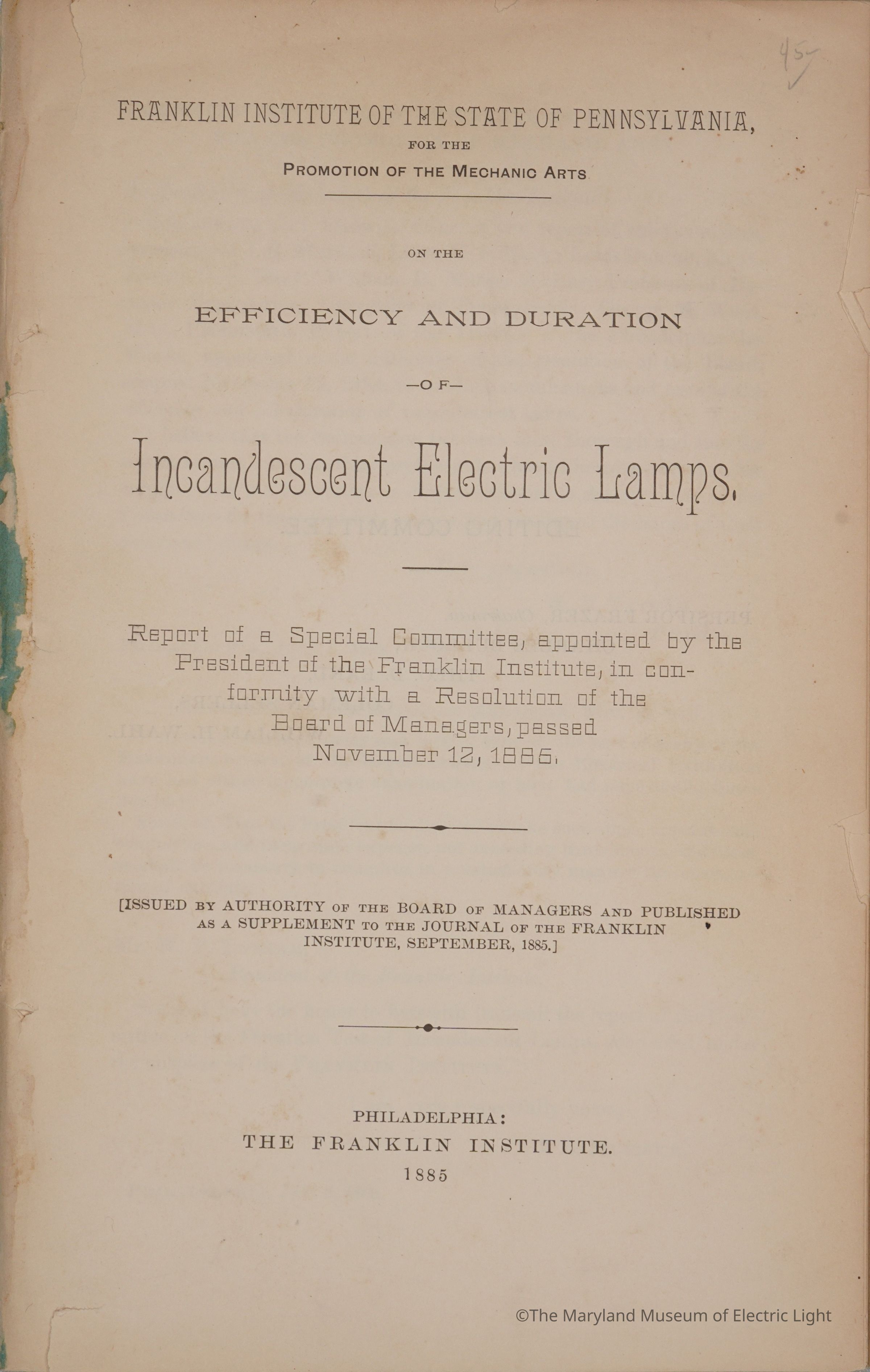 45

FRANKLIN INSTITUTE OF THE STATE OF PENNSYLVANIA, FOR THE PROMOTION OF THE MECHANIC ARTS

ON THE

EFFICIENCY AND DURATION

—OF—

Incandescent Electric Lamps.

Report of a Special Committee, appointed by the President of the Franklin Institute, in conformity with a Resolution of the Board of Managers, passed November 12, 1885.

[ISSUED BY AUTHORITY OF THE BOARD OF MANAGERS AND PUBLISHED AS A SUPPLEMENT TO THE JOURNAL OF THE FRANKLIN INSTITUTE, SEPTEMBER, 1885.]

PHILADELPHIA:
THE FRANKLIN INSTITUTE.
1885

©The Maryland Museum of Electric Light